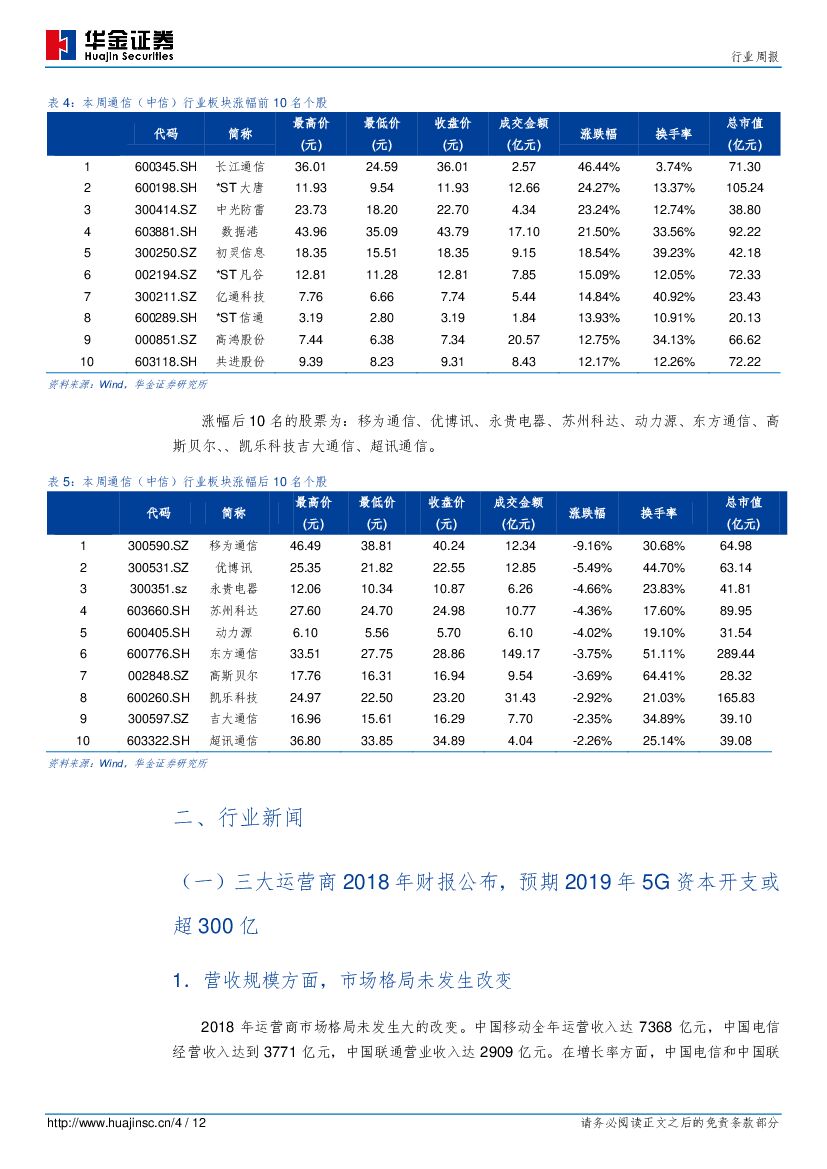 华金证券
Huajin Securities

行业周报

表 4：本周通信（中信）行业板块涨幅前 10 名个股

| | 代码 | 简称 | 最高价（元） | 最低价（元） | 收盘价（元） | 成交金额（亿元） | 涨跌幅 | 换手率 | 总市值（亿元） |
|---|---|---|---|---|---|---|---|---|---|
| 1 | 600345.SH | 长江通信 | 36.01 | 24.59 | 36.01 | 2.57 | 46.44% | 3.74% | 71.30 |
| 2 | 600198.SH | *ST 大唐 | 11.93 | 9.54 | 11.93 | 12.66 | 24.27% | 13.37% | 105.24 |
| 3 | 300414.SZ | 中光防雷 | 23.73 | 18.20 | 22.70 | 4.34 | 23.24% | 12.74% | 38.80 |
| 4 | 603881.SH | 数据港 | 43.96 | 35.09 | 43.79 | 17.10 | 21.50% | 33.56% | 92.22 |
| 5 | 300250.SZ | 初灵信息 | 18.35 | 15.51 | 18.35 | 9.15 | 18.54% | 39.23% | 42.18 |
| 6 | 002194.SZ | *ST 凡谷 | 12.81 | 11.28 | 12.81 | 7.85 | 15.09% | 12.05% | 72.33 |
| 7 | 300211.SZ | 亿通科技 | 7.76 | 6.66 | 7.74 | 5.44 | 14.84% | 40.92% | 23.43 |
| 8 | 600289.SH | *ST 信通 | 3.19 | 2.80 | 3.19 | 1.84 | 13.93% | 10.91% | 20.13 |
| 9 | 000851.SZ | 高鸿股份 | 7.44 | 6.38 | 7.34 | 20.57 | 12.75% | 34.13% | 66.62 |
| 10 | 603118.SH | 共进股份 | 9.39 | 8.23 | 9.31 | 8.43 | 12.17% | 12.26% | 72.22 |

资料来源：Wind，华金证券研究所

涨幅后 10 名的股票为：移为通信、优博讯、永贵电器、苏州科达、动力源、东方通信、高斯贝尔、、凯乐科技吉大通信、超讯通信。

表 5：本周通信（中信）行业板块涨幅后 10 名个股

| | 代码 | 简称 | 最高价（元） | 最低价（元） | 收盘价（元） | 成交金额（亿元） | 涨跌幅 | 换手率 | 总市值（亿元） |
|---|---|---|---|---|---|---|---|---|---|
| 1 | 300590.SZ | 移为通信 | 46.49 | 38.81 | 40.24 | 12.34 | -9.16% | 30.68% | 64.98 |
| 2 | 300531.SZ | 优博讯 | 25.35 | 21.82 | 22.55 | 12.85 | -5.49% | 44.70% | 63.14 |
| 3 | 300351.sz | 永贵电器 | 12.06 | 10.34 | 10.87 | 6.26 | -4.66% | 23.83% | 41.81 |
| 4 | 603660.SH | 苏州科达 | 27.60 | 24.70 | 24.98 | 10.77 | -4.36% | 17.60% | 89.95 |
| 5 | 600405.SH | 动力源 | 6.10 | 5.56 | 5.70 | 6.10 | -4.02% | 19.10% | 31.54 |
| 6 | 600776.SH | 东方通信 | 33.51 | 27.75 | 28.86 | 149.17 | -3.75% | 51.11% | 289.44 |
| 7 | 002848.SZ | 高斯贝尔 | 17.76 | 16.31 | 16.94 | 9.54 | -3.69% | 64.41% | 28.32 |
| 8 | 600260.SH | 凯乐科技 | 24.97 | 22.50 | 23.20 | 31.43 | -2.92% | 21.03% | 165.83 |
| 9 | 300597.SZ | 吉大通信 | 16.96 | 15.61 | 16.29 | 7.70 | -2.35% | 34.89% | 39.10 |
| 10 | 603322.SH | 超讯通信 | 36.80 | 33.85 | 34.89 | 4.04 | -2.26% | 25.14% | 39.08 |

资料来源：Wind，华金证券研究所

二、行业新闻

（一）三大运营商 2018 年财报公布，预期 2019 年 5G 资本开支或超 300 亿

1．营收规模方面，市场格局未发生改变

2018 年运营商市场格局未发生大的改变。中国移动全年运营收入达 7368 亿元，中国电信经营收入达到 3771 亿元，中国联通营业收入达 2909 亿元。在增长率方面，中国电信和中国联

http://www.huajinsc.cn/4 / 12

请务必阅读正文之后的免责条款部分